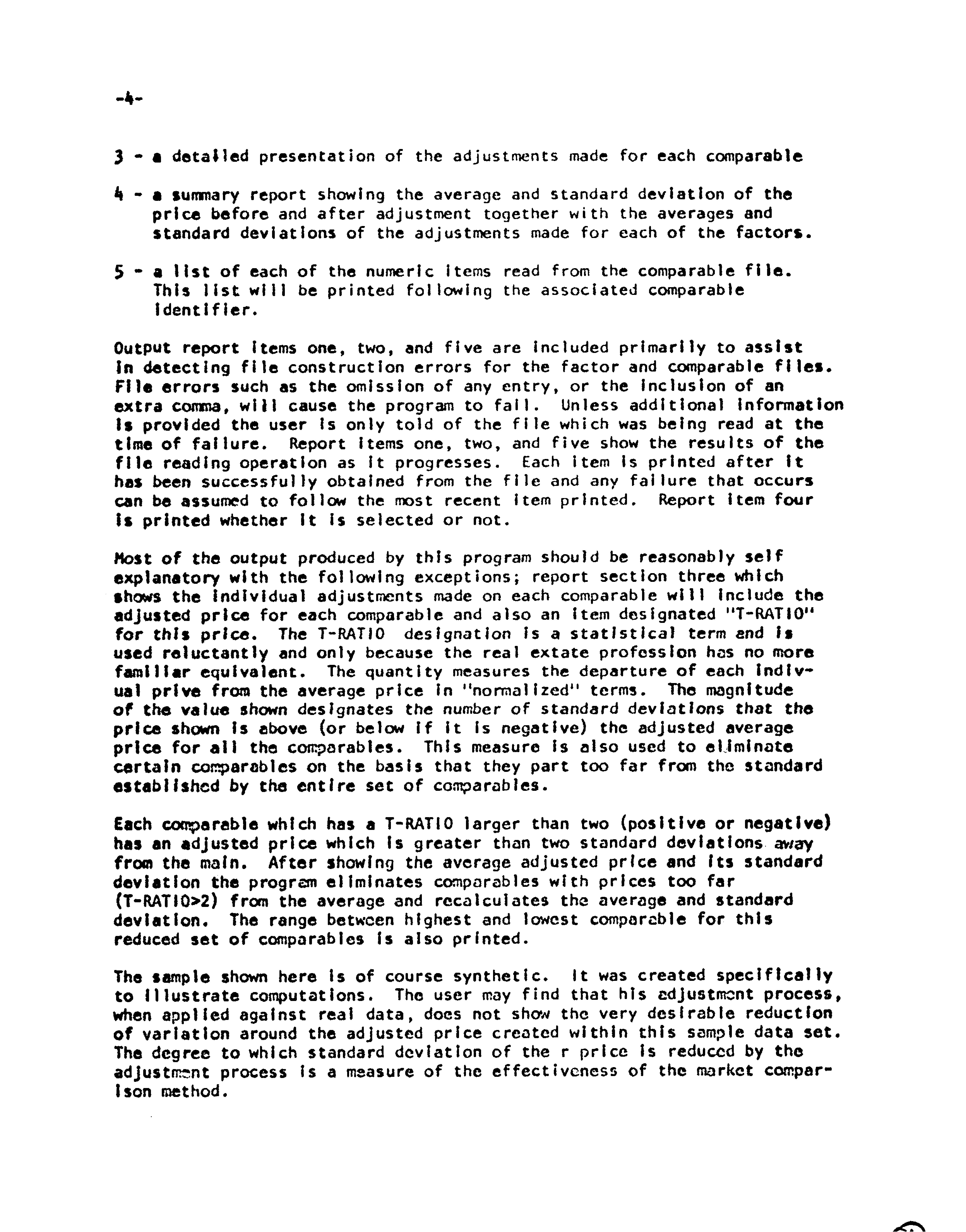 -4-

3 - a detailed presentation of the adjustments made for each comparable

4 - a summary report showing the average and standard deviation of the price before and after adjustment together with the averages and standard deviations of the adjustments made for each of the factors.

5 - a list of each of the numeric items read from the comparable file. This list will be printed following the associated comparable identifier.

Output report items one, two, and five are included primarily to assist in detecting file construction errors for the factor and comparable files. File errors such as the omission of any entry, or the inclusion of an extra comma, will cause the program to fail. Unless additional information is provided the user is only told of the file which was being read at the time of failure. Report items one, two, and five show the results of the file reading operation as it progresses. Each item is printed after it has been successfully obtained from the file and any failure that occurs can be assumed to follow the most recent item printed. Report item four is printed whether it is selected or not.

Most of the output produced by this program should be reasonably self explanatory with the following exceptions; report section three which shows the individual adjustments made on each comparable will include the adjusted price for each comparable and also an item designated "T-RATIO" for this price. The T-RATIO designation is a statistical term and is used reluctantly and only because the real extate profession has no more familiar equivalent. The quantity measures the departure of each indivual prive from the average price in "normalized" terms. The magnitude of the value shown designates the number of standard deviations that the price shown is above (or below if it is negative) the adjusted average price for all the comparables. This measure is also used to eliminate certain comparables on the basis that they part too far from the standard established by the entire set of comparables.

Each comparable which has a T-RATIO larger than two (positive or negative) has an adjusted price which is greater than two standard deviations away from the main. After showing the average adjusted price and its standard deviation the program eliminates comparables with prices too far (T-RATIO>2) from the average and recalculates the average and standard deviation. The range between highest and lowest comparable for this reduced set of comparables is also printed.

The sample shown here is of course synthetic. It was created specifically to illustrate computations. The user may find that his adjustment process, when applied against real data, does not show the very desirable reduction of variation around the adjusted price created within this sample data set. The degree to which standard deviation of the r price is reduced by the adjustment process is a measure of the effectiveness of the market comparison method.